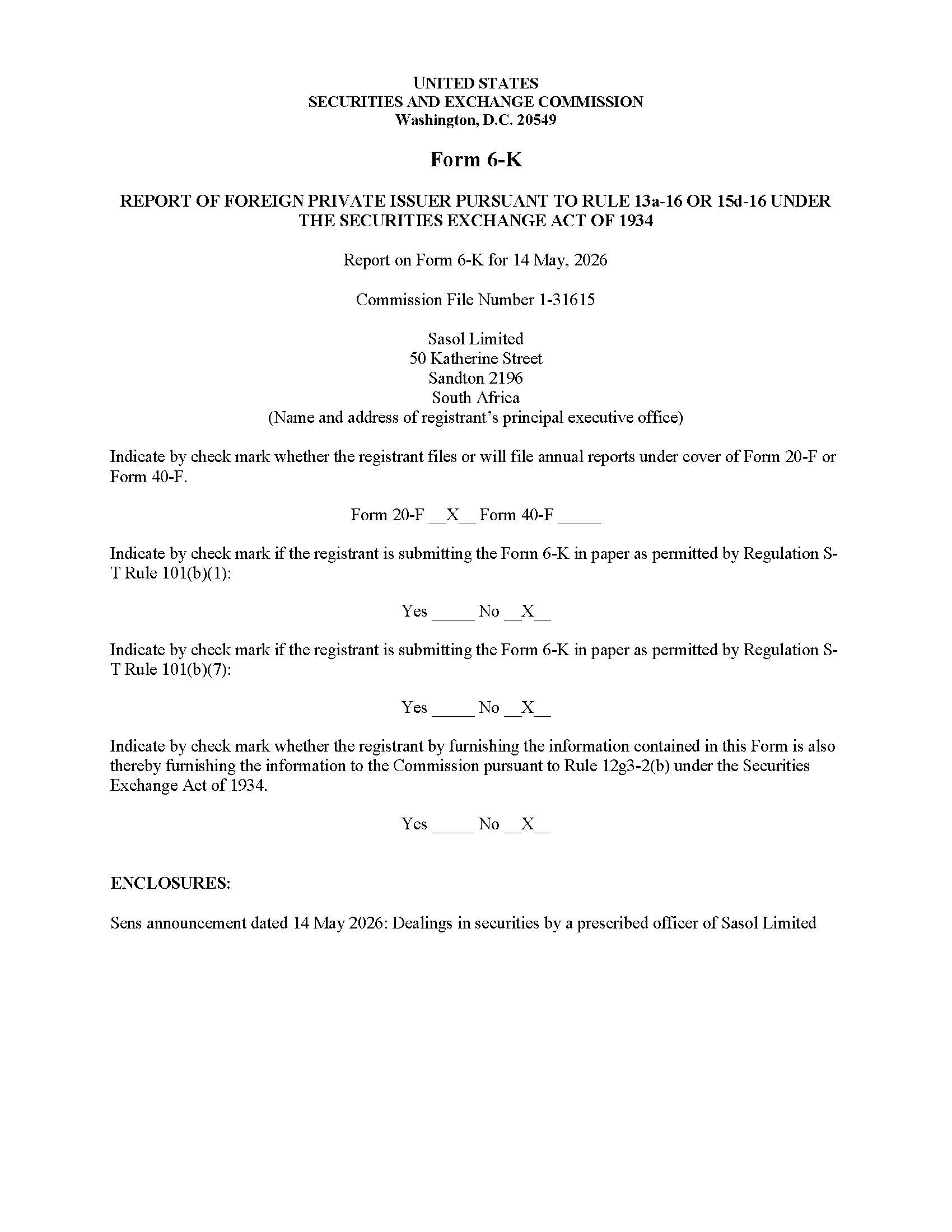 UNITED STATES
SECURITIES AND EXCHANGE COMMISSION
Washington, D.C. 20549

Form 6-K

REPORT OF FOREIGN PRIVATE ISSUER PURSUANT TO RULE 13a-16 OR 15d-16 UNDER THE SECURITIES EXCHANGE ACT OF 1934

Report on Form 6-K for 14 May, 2026

Commission File Number 1-31615

Sasol Limited
50 Katherine Street
Sandton 2196
South Africa
(Name and address of registrant's principal executive office)

Indicate by check mark whether the registrant files or will file annual reports under cover of Form 20-F or Form 40-F.

Form 20-F __X__ Form 40-F _____

Indicate by check mark if the registrant is submitting the Form 6-K in paper as permitted by Regulation S-T Rule 101(b)(1):

Yes _____ No __X__

Indicate by check mark if the registrant is submitting the Form 6-K in paper as permitted by Regulation S-T Rule 101(b)(7):

Yes _____ No __X__

Indicate by check mark whether the registrant by furnishing the information contained in this Form is also thereby furnishing the information to the Commission pursuant to Rule 12g3-2(b) under the Securities Exchange Act of 1934.

Yes _____ No __X__

ENCLOSURES:

Sens announcement dated 14 May 2026: Dealings in securities by a prescribed officer of Sasol Limited